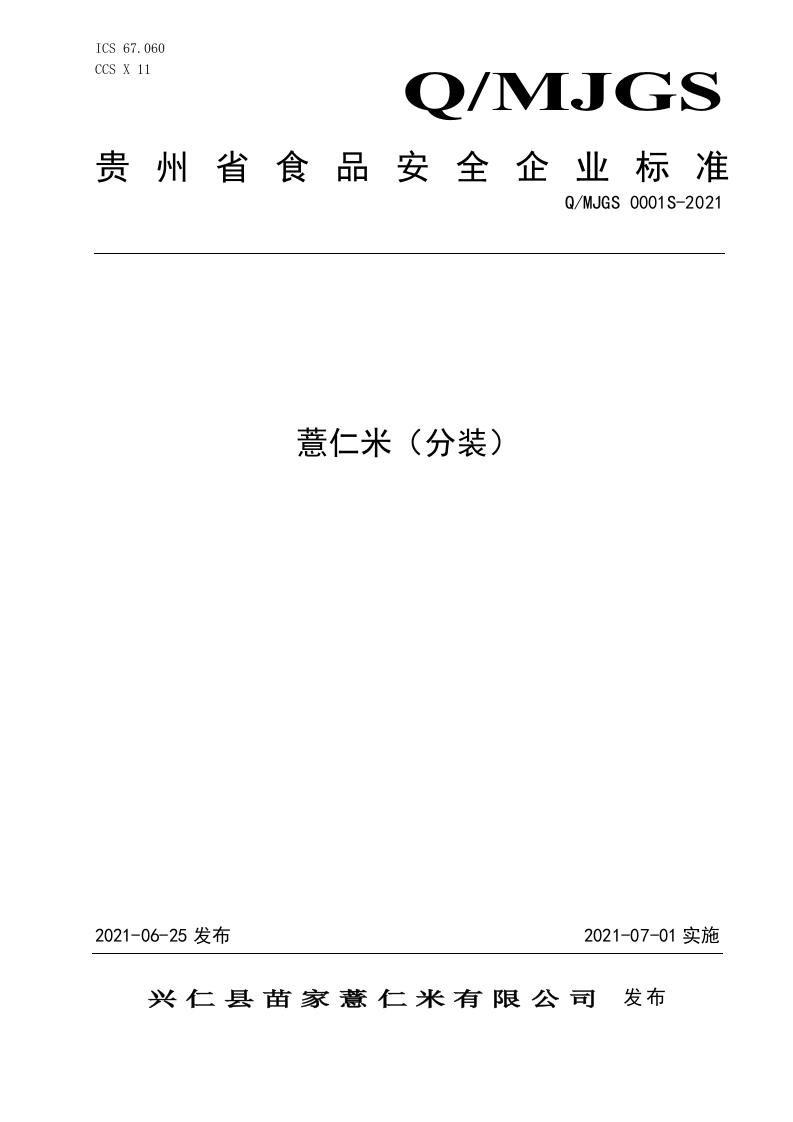 ICS 67.060
CCS X 11

Q/MJGS

贵州省食品安全企业标准

Q/MJGS 0001S-2021

薏仁米（分装）

2021-06-25 发布

2021-07-01 实施

兴仁县苗家薏仁米有限公司 发布